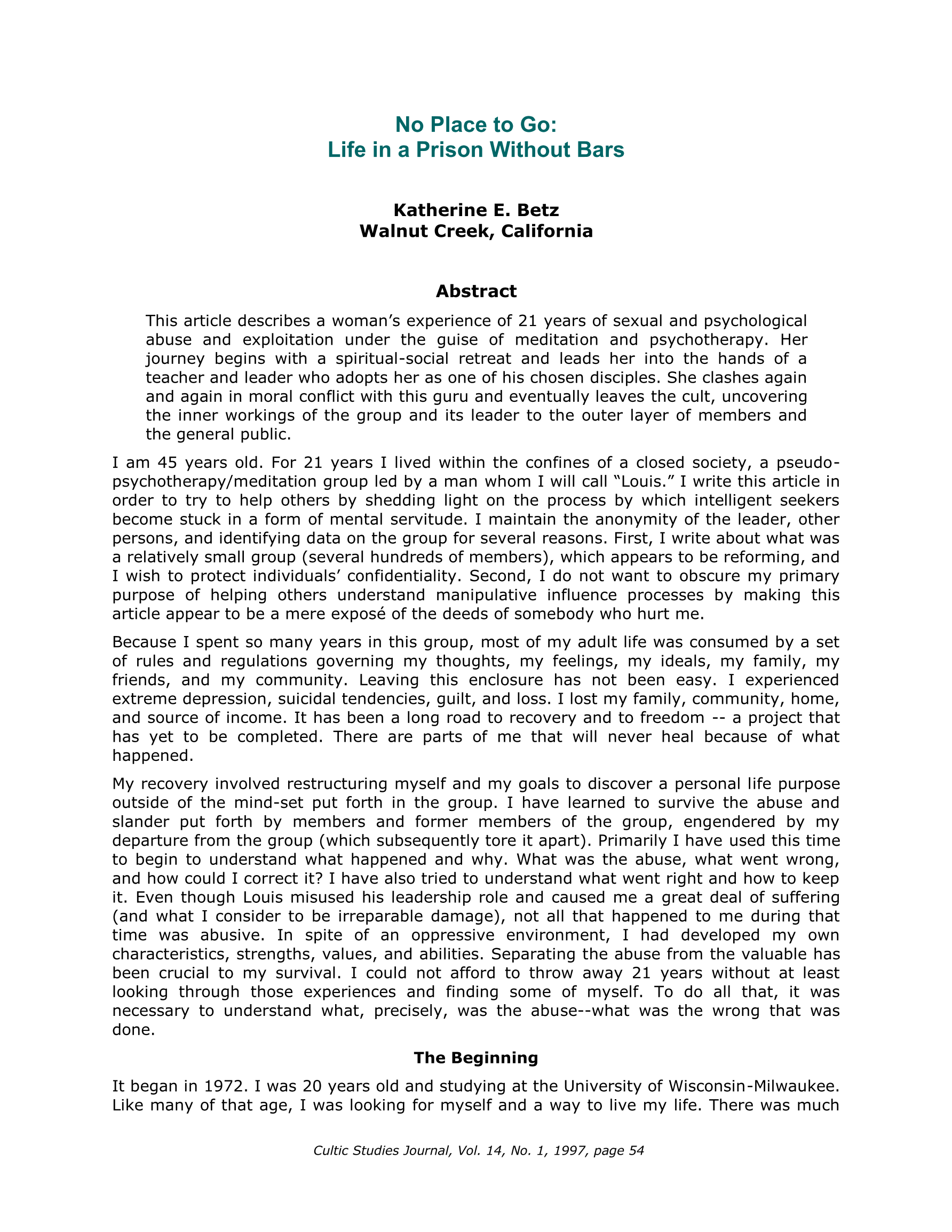 No Place to Go:
Life in a Prison Without Bars

Katherine E. Betz
Walnut Creek, California

Abstract

This article describes a woman's experience of 21 years of sexual and psychological abuse and exploitation under the guise of meditation and psychotherapy. Her journey begins with a spiritual-social retreat and leads her into the hands of a teacher and leader who adopts her as one of his chosen disciples. She clashes again and again in moral conflict with this guru and eventually leaves the cult, uncovering the inner workings of the group and its leader to the outer layer of members and the general public.

I am 45 years old. For 21 years I lived within the confines of a closed society, a pseudo-psychotherapy/meditation group led by a man whom I will call "Louis." I write this article in order to try to help others by shedding light on the process by which intelligent seekers become stuck in a form of mental servitude. I maintain the anonymity of the leader, other persons, and identifying data on the group for several reasons. First, I write about what was a relatively small group (several hundreds of members), which appears to be reforming, and I wish to protect individuals' confidentiality. Second, I do not want to obscure my primary purpose of helping others understand manipulative influence processes by making this article appear to be a mere exposé of the deeds of somebody who hurt me.

Because I spent so many years in this group, most of my adult life was consumed by a set of rules and regulations governing my thoughts, my feelings, my ideals, my family, my friends, and my community. Leaving this enclosure has not been easy. I experienced extreme depression, suicidal tendencies, guilt, and loss. I lost my family, community, home, and source of income. It has been a long road to recovery and to freedom -- a project that has yet to be completed. There are parts of me that will never heal because of what happened.

My recovery involved restructuring myself and my goals to discover a personal life purpose outside of the mind-set put forth in the group. I have learned to survive the abuse and slander put forth by members and former members of the group, engendered by my departure from the group (which subsequently tore it apart). Primarily I have used this time to begin to understand what happened and why. What was the abuse, what went wrong, and how could I correct it? I have also tried to understand what went right and how to keep it. Even though Louis misused his leadership role and caused me a great deal of suffering (and what I consider to be irreparable damage), not all that happened to me during that time was abusive. In spite of an oppressive environment, I had developed my own characteristics, strengths, values, and abilities. Separating the abuse from the valuable has been crucial to my survival. I could not afford to throw away 21 years without at least looking through those experiences and finding some of myself. To do all that, it was necessary to understand what, precisely, was the abuse--what was the wrong that was done.

The Beginning

It began in 1972. I was 20 years old and studying at the University of Wisconsin-Milwaukee. Like many of that age, I was looking for myself and a way to live my life. There was much

Cultic Studies Journal, Vol. 14, No. 1, 1997, page 54